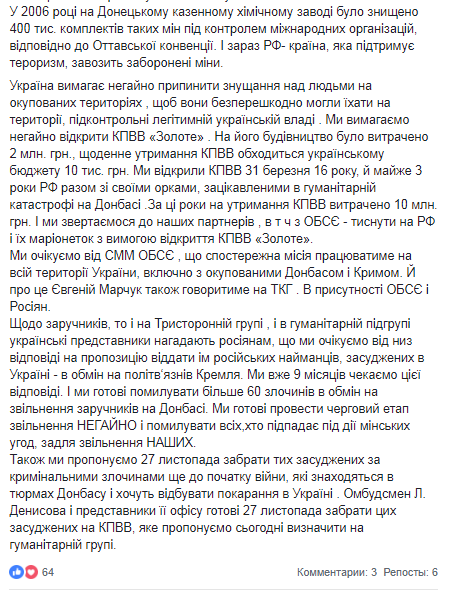 У 2006 році на Донецькому казенному хімічному заводі було знищено 400 тис. комплектів таких мін під контролем міжнародних організацій, відповідно до Оттавської конвенції. І зараз РФ- країна, яка підтримує тероризм, завозить заборонені міни.

Україна вимагає негайно припинити знущання над людьми на окупованих територіях , щоб вони безперешкодно могли їхати на території, підконтрольні легітимній українській владі . Ми вимагаємо негайно відкрити КПВВ «Золоте» . На його будівництво було витрачено 2 млн. грн., щоденне утримання КПВВ обходиться українському бюджету 10 тис. грн. Ми відкрили КПВВ 31 березня 16 року, й майже 3 роки РФ разом зі своїми орками, зацікавленими в гуманітарній катастрофі на Донбасі .За ці роки на утримання КПВВ витрачено 10 млн. грн. І ми звертаємося до наших партнерів , в т ч з ОБСЄ - тиснути на РФ і їх маріонеток з вимогою відкриття КПВВ «Золоте».
Ми очікуємо від СММ ОБСЄ , що спостережна місія працюватиме на всій території України, включно з окупованими Донбасом і Кримом. Й про це Євгеній Марчук також говоритиме на ТКГ . В присутності ОБСЄ і Росіян.
Щодо заручників, то і на Тристоронній групі , і в гуманітарній підгрупі українські представники нагадають росіянам, що ми очікуємо від низ відповіді на пропозицію віддати їм російських найманців, засуджених в Україні - в обмін на політв'язнів Кремля. Ми вже 9 місяців чекаємо цієї відповіді. І ми готові помилувати більше 60 злочинів в обмін на звільнення заручників на Донбасі. Ми готові провести черговий етап звільнення НЕГАЙНО і помилувати всіх,хто підпадає під дії мінських угод, задля звільнення НАШИХ.
Також ми пропонуємо 27 листопада забрати тих засуджених за кримінальними злочинами ще до початку війни, які знаходяться в тюрмах Донбасу і хочуть відбувати покарання в Україні . Омбудсмен Л. Денисова і представники її офісу готові 27 листопада забрати цих засуджених на КПВВ, яке пропонуємо сьогодні визначити на гуманітарній групі.

64 Комментарии: 3 Репосты: 6